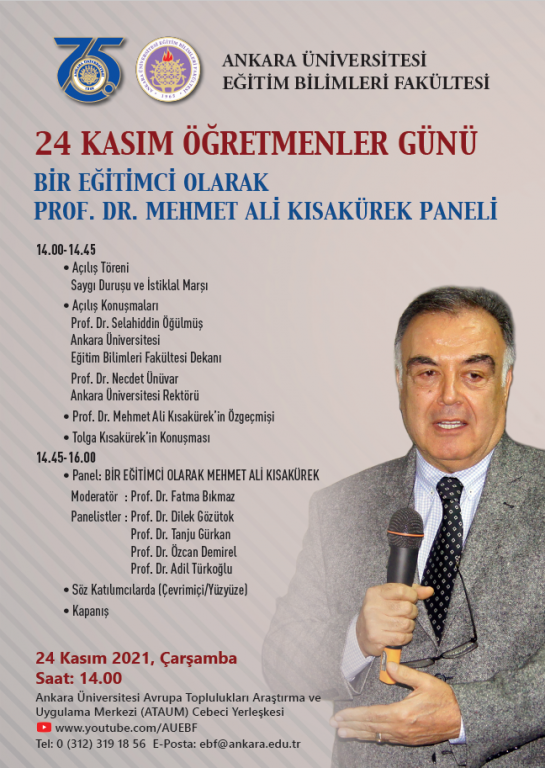 ANKARA ÜNİVERSİTESİ
EĞİTİM BİLİMLERİ FAKÜLTESİ

24 KASIM ÖĞRETMENLER GÜNÜ
BİR EĞİTİMCİ OLARAK
PROF. DR. MEHMET ALİ KISAKÜREK PANELİ

14.00-14.45
• Açılış Töreni
Saygı Duruşu ve İstiklal Marşı
• Açılış Konuşmaları
Prof. Dr. Selahiddin Öğülmüş
Ankara Üniversitesi
Eğitim Bilimleri Fakültesi Dekanı
Prof. Dr. Necdet Ünüvar
Ankara Üniversitesi Rektörü
• Prof. Dr. Mehmet Ali Kısakürek'in Özgeçmişi
• Tolga Kısakürek'in Konuşması
14.45-16.00
• Panel: BİR EĞİTİMCİ OLARAK MEHMET ALİ KISAKÜREK
Moderatör : Prof. Dr. Fatma Bıkmaz
Panelistler : Prof. Dr. Dilek Gözütok
Prof. Dr. Tanju Gürkan
Prof. Dr. Özcan Demirel
Prof. Dr. Adil Türkoğlu
• Söz Katılımcılarda (Çevrimiçi/Yüzyüze)
• Kapanış

24 Kasım 2021, Çarşamba
Saat: 14.00
Ankara Üniversitesi Avrupa Toplulukları Araştırma ve Uygulama Merkezi (ATAUM) Cebeci Yerleşkesi
www.youtube.com/AUEBF
Tel: 0 (312) 319 18 56 E-Posta: ebf@ankara.edu.tr